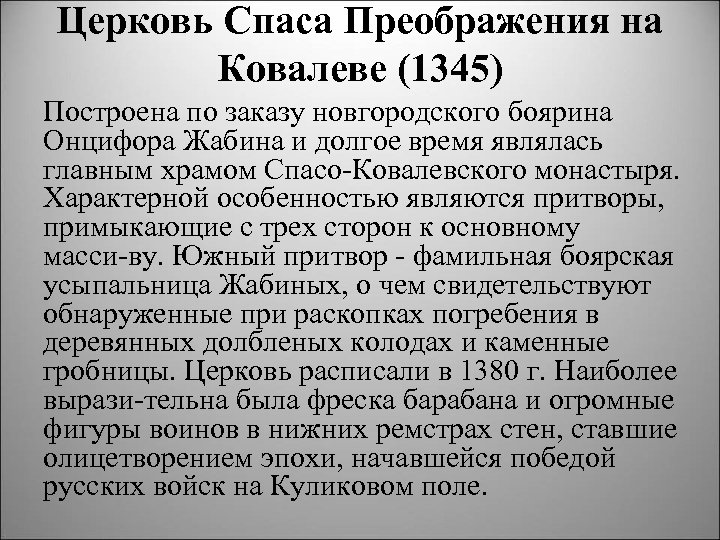 Церковь Спаса Преображения на Ковалеве (1345)

Построена по заказу новгородского боярина Онцифора Жабина и долгое время являлась главным храмом Спасо-Ковалевского монастыря. Характерной особенностью являются притворы, примыкающие с трех сторон к основному масси-ву. Южный притвор - фамильная боярская усыпальница Жабиных, о чем свидетельствуют обнаруженные при раскопках погребения в деревянных долбленых колодах и каменные гробницы. Церковь расписали в 1380 г. Наиболее вырази-тельна была фреска барабана и огромные фигуры воинов в нижних ремстрах стен, ставшие олицетворением эпохи, начавшейся победой русских войск на Куликовом поле.